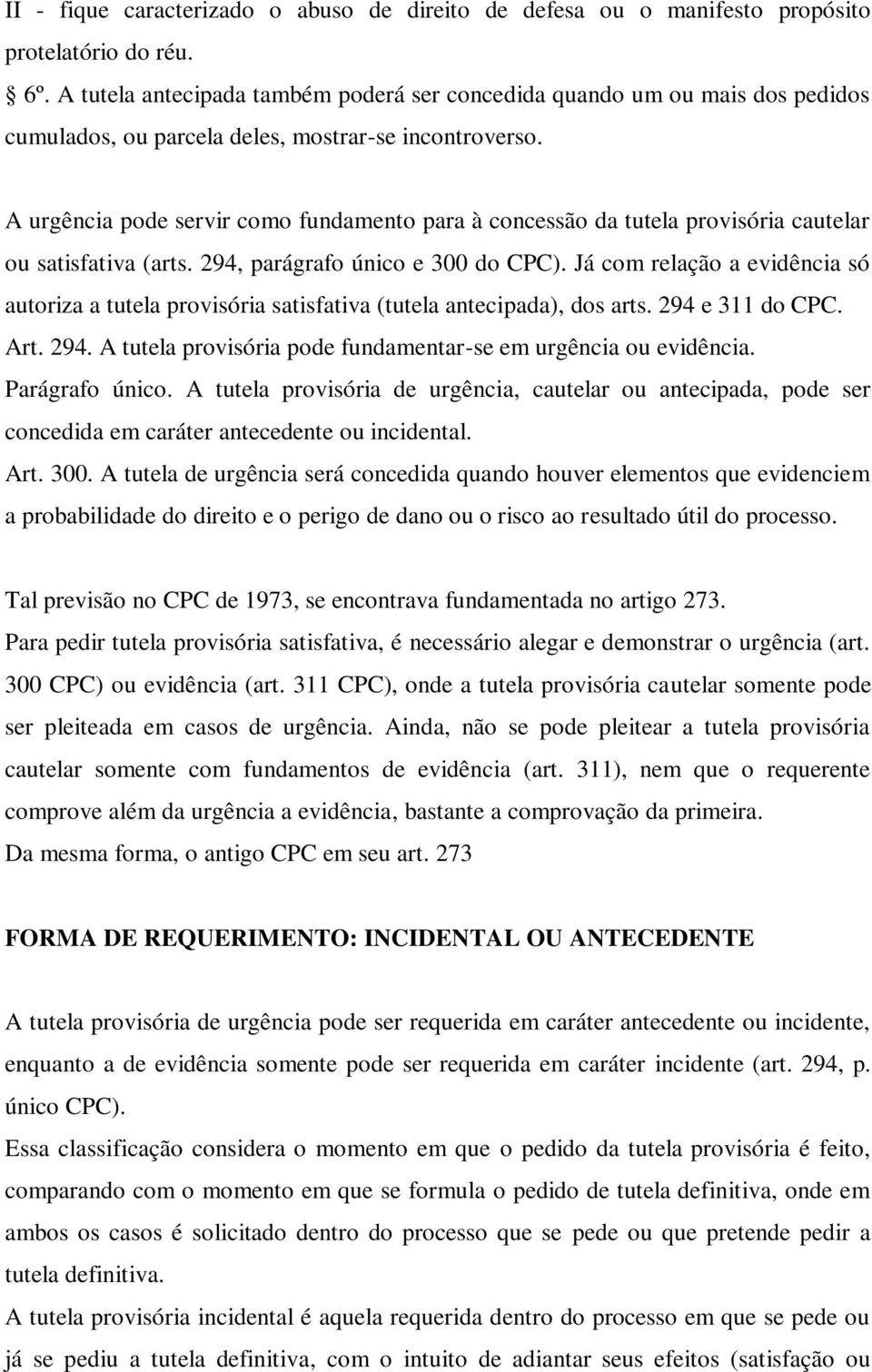 II - fique caracterizado o abuso de direito de defesa ou o manifesto propósito protelatório do réu.

6º. A tutela antecipada também poderá ser concedida quando um ou mais dos pedidos cumulados, ou parcela deles, mostrar-se incontroverso.

A urgência pode servir como fundamento para à concessão da tutela provisória cautelar ou satisfativa (arts. 294, parágrafo único e 300 do CPC). Já com relação a evidência só autoriza a tutela provisória satisfativa (tutela antecipada), dos arts. 294 e 311 do CPC.

Art. 294. A tutela provisória pode fundamentar-se em urgência ou evidência.

Parágrafo único. A tutela provisória de urgência, cautelar ou antecipada, pode ser concedida em caráter antecedente ou incidental.

Art. 300. A tutela de urgência será concedida quando houver elementos que evidenciem a probabilidade do direito e o perigo de dano ou o risco ao resultado útil do processo.

Tal previsão no CPC de 1973, se encontrava fundamentada no artigo 273.

Para pedir tutela provisória satisfativa, é necessário alegar e demonstrar o urgência (art. 300 CPC) ou evidência (art. 311 CPC), onde a tutela provisória cautelar somente pode ser pleiteada em casos de urgência. Ainda, não se pode pleitear a tutela provisória cautelar somente com fundamentos de evidência (art. 311), nem que o requerente comprove além da urgência a evidência, bastante a comprovação da primeira.

Da mesma forma, o antigo CPC em seu art. 273

FORMA DE REQUERIMENTO: INCIDENTAL OU ANTECEDENTE

A tutela provisória de urgência pode ser requerida em caráter antecedente ou incidente, enquanto a de evidência somente pode ser requerida em caráter incidente (art. 294, p. único CPC).

Essa classificação considera o momento em que o pedido da tutela provisória é feito, comparando com o momento em que se formula o pedido de tutela definitiva, onde em ambos os casos é solicitado dentro do processo que se pede ou que pretende pedir a tutela definitiva.

A tutela provisória incidental é aquela requerida dentro do processo em que se pede ou já se pediu a tutela definitiva, com o intuito de adiantar seus efeitos (satisfação ou